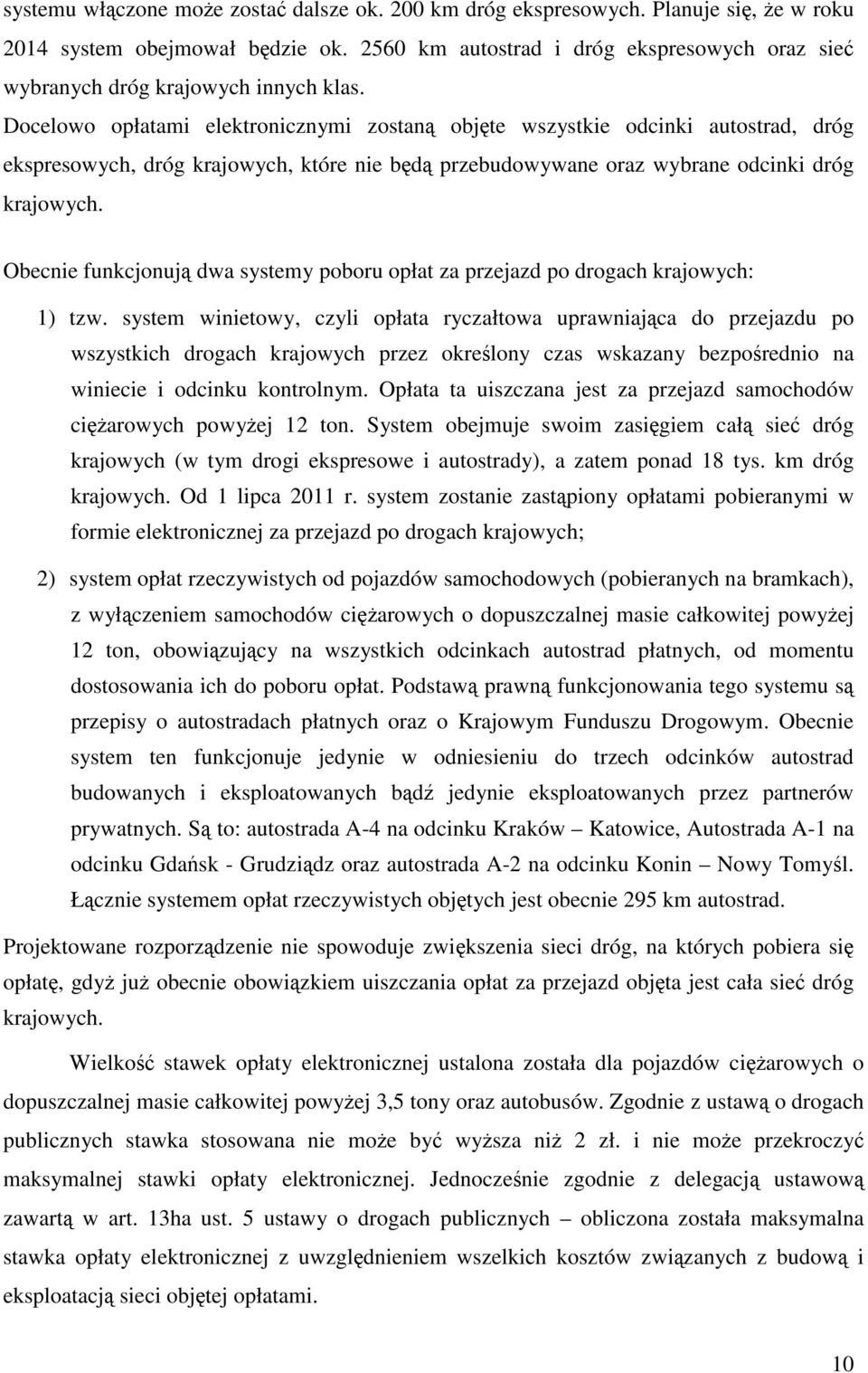 systemu włączone może zostać dalsze ok. 200 km dróg ekspresowych. Planuje się, że w roku 2014 system obejmował będzie ok. 2560 km autostrad i dróg ekspresowych oraz sieć wybranych dróg krajowych innych klas.
Docelowo opłatami elektronicznymi zostaną objęte wszystkie odcinki autostrad, dróg ekspresowych, dróg krajowych, które nie będą przebudowywane oraz wybrane odcinki dróg krajowych.

Obecnie funkcjonują dwa systemy poboru opłat za przejazd po drogach krajowych:

1) tzw. system winietowy, czyli opłata ryczałtowa uprawniająca do przejazdu po wszystkich drogach krajowych przez określony czas wskazany bezpośrednio na winiecie i odcinku kontrolnym. Opłata ta uiszczana jest za przejazd samochodów ciężarowych powyżej 12 ton. System obejmuje swoim zasięgiem całą sieć dróg krajowych (w tym drogi ekspresowe i autostrady), a zatem ponad 18 tys. km dróg krajowych. Od 1 lipca 2011 r. system zostanie zastąpiony opłatami pobieranymi w formie elektronicznej za przejazd po drogach krajowych;

2) system opłat rzeczywistych od pojazdów samochodowych (pobieranych na bramkach), z wyłączeniem samochodów ciężarowych o dopuszczalnej masie całkowitej powyżej 12 ton, obowiązujący na wszystkich odcinkach autostrad płatnych, od momentu dostosowania ich do poboru opłat. Podstawą prawną funkcjonowania tego systemu są przepisy o autostradach płatnych oraz o Krajowym Funduszu Drogowym. Obecnie system ten funkcjonuje jedynie w odniesieniu do trzech odcinków autostrad budowanych i eksploatowanych bądź jedynie eksploatowanych przez partnerów prywatnych. Są to: autostrada A-4 na odcinku Kraków – Katowice, Autostrada A-1 na odcinku Gdańsk - Grudziądz oraz autostrada A-2 na odcinku Konin – Nowy Tomyśl. Łącznie systemem opłat rzeczywistych objętych jest obecnie 295 km autostrad.

Projektowane rozporządzenie nie spowoduje zwiększenia sieci dróg, na których pobiera się opłatę, gdyż już obecnie obowiązkiem uiszczania opłat za przejazd objęta jest cała sieć dróg krajowych.

Wielkość stawek opłaty elektronicznej ustalona została dla pojazdów ciężarowych o dopuszczalnej masie całkowitej powyżej 3,5 tony oraz autobusów. Zgodnie z ustawą o drogach publicznych stawka stosowana nie może być wyższa niż 2 zł. i nie może przekroczyć maksymalnej stawki opłaty elektronicznej. Jednocześnie zgodnie z delegacją ustawową zawartą w art. 13ha ust. 5 ustawy o drogach publicznych – obliczona została maksymalna stawka opłaty elektronicznej z uwzględnieniem wszelkich kosztów związanych z budową i eksploatacją sieci objętej opłatami.

10